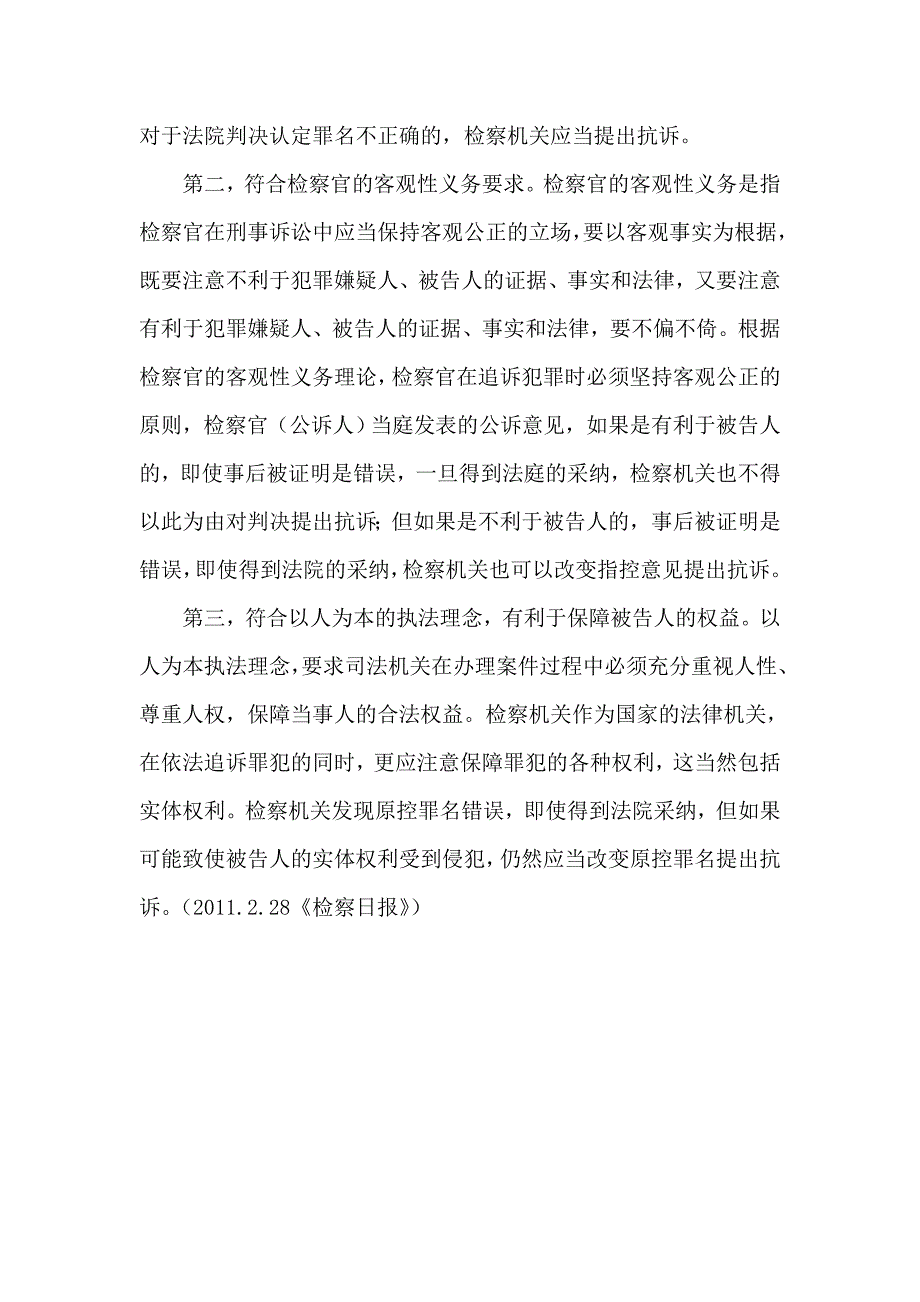 对于法院判决认定罪名不正确的，检察机关应当提出抗诉。

第二，符合检察官的客观性义务要求。检察官的客观性义务是指检察官在刑事诉讼中应当保持客观公正的立场，要以客观事实为根据，既要注意不利于犯罪嫌疑人、被告人的证据、事实和法律，又要注意有利于犯罪嫌疑人、被告人的证据、事实和法律，要不偏不倚。根据检察官的客观性义务理论，检察官在追诉犯罪时必须坚持客观公正的原则，检察官（公诉人）当庭发表的公诉意见，如果是有利于被告人的，即使事后被证明是错误，一旦得到法庭的采纳，检察机关也不得以此为由对判决提出抗诉；但如果是不利于被告人的，事后被证明是错误，即使得到法院的采纳，检察机关也可以改变指控意见提出抗诉。

第三，符合以人为本的执法理念，有利于保障被告人的权益。以人为本执法理念，要求司法机关在办理案件过程中必须充分重视人性、尊重人权，保障当事人的合法权益。检察机关作为国家的法律机关，在依法追诉罪犯的同时，更应注意保障罪犯的各种权利，这当然包括实体权利。检察机关发现原控罪名错误，即使得到法院采纳，但如果可能致使被告人的实体权利受到侵犯，仍然应当改变原控罪名提出抗诉。（2011.2.28《检察日报》）